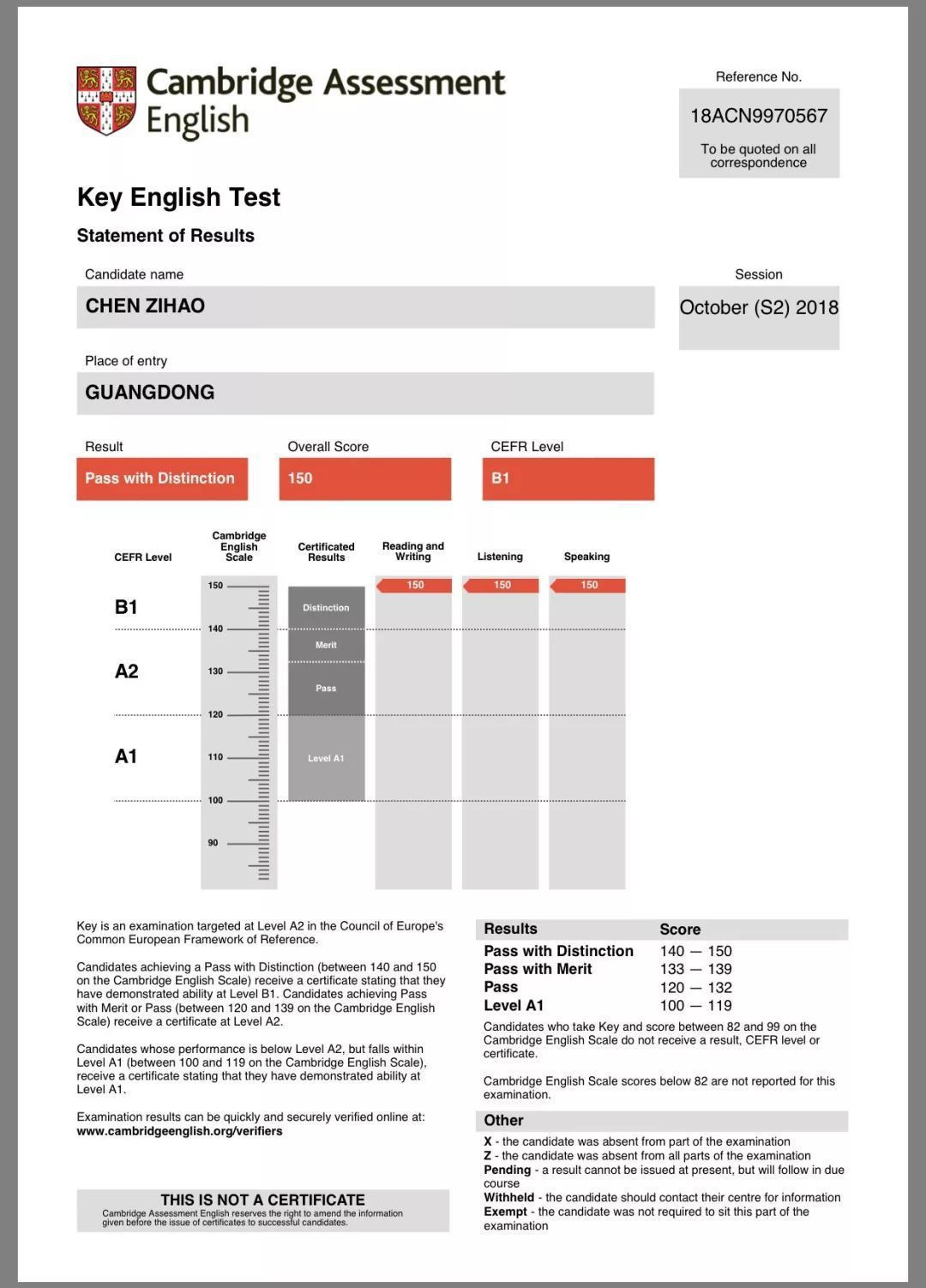 Cambridge Assessment English

Reference No.

18ACN9970567

To be quoted on all correspondence

Key English Test

Statement of Results

Candidate name

CHEN ZIHAO

Session

October (S2) 2018

Place of entry

GUANGDONG

Result

Pass with Distinction

Overall Score

150

CEFR Level

B1

CEFR Level

Cambridge English Scale

Certificated Results

Reading and Writing

Listening

Speaking

B1

A2

A1

150
140
130
120
110
100
90

Distinction

Merit

Pass

Level A1

150

150

150

Key is an examination targeted at Level A2 in the Council of Europe's Common European Framework of Reference.

Candidates achieving a Pass with Distinction (between 140 and 150 on the Cambridge English Scale) receive a certificate stating that they have demonstrated ability at Level B1. Candidates achieving Pass with Merit or Pass (between 120 and 139 on the Cambridge English Scale) receive a certificate at Level A2.

Candidates whose performance is below Level A2, but falls within Level A1 (between 100 and 119 on the Cambridge English Scale), receive a certificate stating that they have demonstrated ability at Level A1.

Examination results can be quickly and securely verified online at:
www.cambridgeenglish.org/verifiers

THIS IS NOT A CERTIFICATE
Cambridge Assessment English reserves the right to amend the information given before the issue of certificates to successful candidates.

| Results | Score |
|---|---|
| Pass with Distinction | 140 — 150 |
| Pass with Merit | 133 — 139 |
| Pass | 120 — 132 |
| Level A1 | 100 — 119 |

Candidates who take Key and score between 82 and 99 on the Cambridge English Scale do not receive a result, CEFR level or certificate.

Cambridge English Scale scores below 82 are not reported for this examination.

Other

X - the candidate was absent from part of the examination
Z - the candidate was absent from all parts of the examination
Pending - a result cannot be issued at present, but will follow in due course
Withheld - the candidate should contact their centre for information
Exempt - the candidate was not required to sit this part of the examination